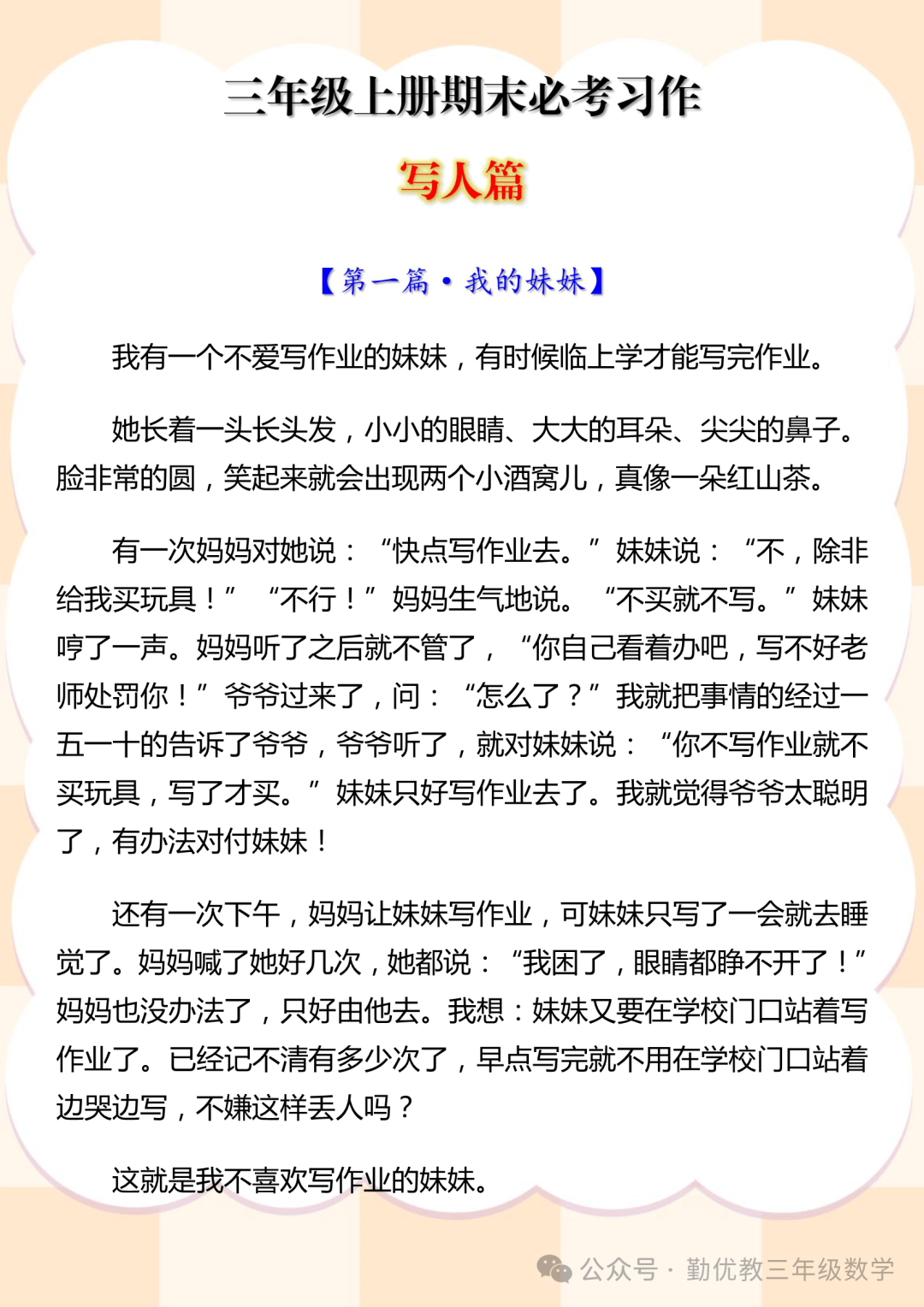 三年级上册期末必考习作

写人篇

【第一篇·我的妹妹】

我有一个不爱写作业的妹妹，有时候临上学才能写完作业。

她长着一头长头发，小小的眼睛、大大的耳朵、尖尖的鼻子。脸非常的圆，笑起来就会出现两个小酒窝儿，真像一朵红山茶。

有一次妈妈对她说：“快点写作业去。”妹妹说：“不，除非给我买玩具！”“不行！”妈妈生气地说。“不买就不写。”妹妹哼了一声。妈妈听了之后就不管了，“你自己看着办吧，写不好老师处罚你！”爷爷过来了，问：“怎么了？”我就把事情的经过一五一十的告诉了爷爷，爷爷听了，就对妹妹说：“你不写作业就不买玩具，写了才买。”妹妹只好写作业去了。我就觉得爷爷太聪明了，有办法对付妹妹！

还有一次下午，妈妈让妹妹写作业，可妹妹只写了一会就去睡觉了。妈妈喊了她好几次，她都说：“我困了，眼睛都睁不开了！”妈妈也没办法了，只好由他去。我想：妹妹又要在学校门口站着写作业了。已经记不清有多少次了，早点写完就不用在学校门口站着边哭边写，不嫌这样丢人吗？

这就是我不喜欢写作业的妹妹。

公众号·勤优教三年级数学